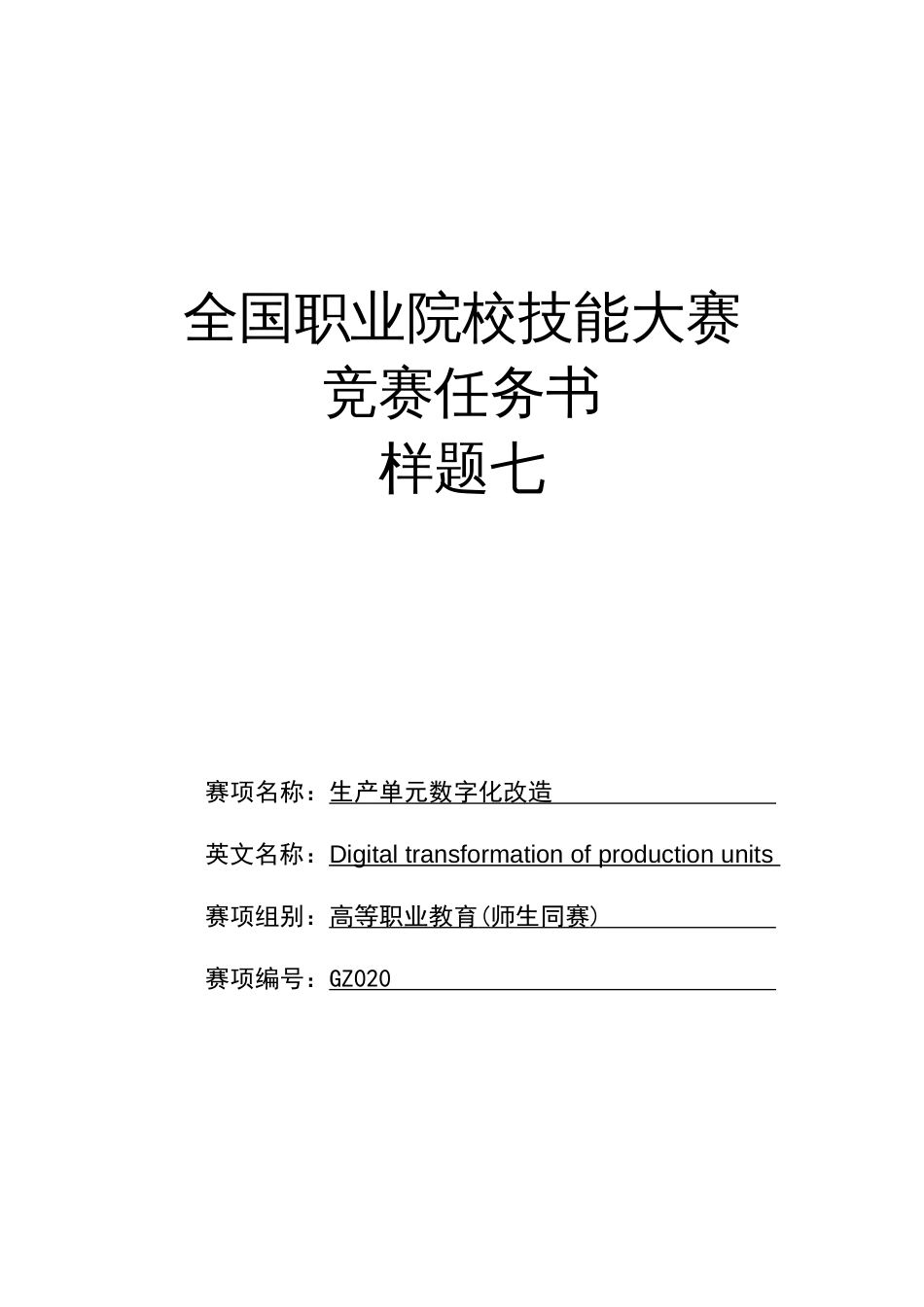 全国职业院校技能大赛
竞赛任务书
样题七

赛项名称：生产单元数字化改造

英文名称：Digital transformation of production units

赛项组别：高等职业教育(师生同赛)

赛项编号：GZ020